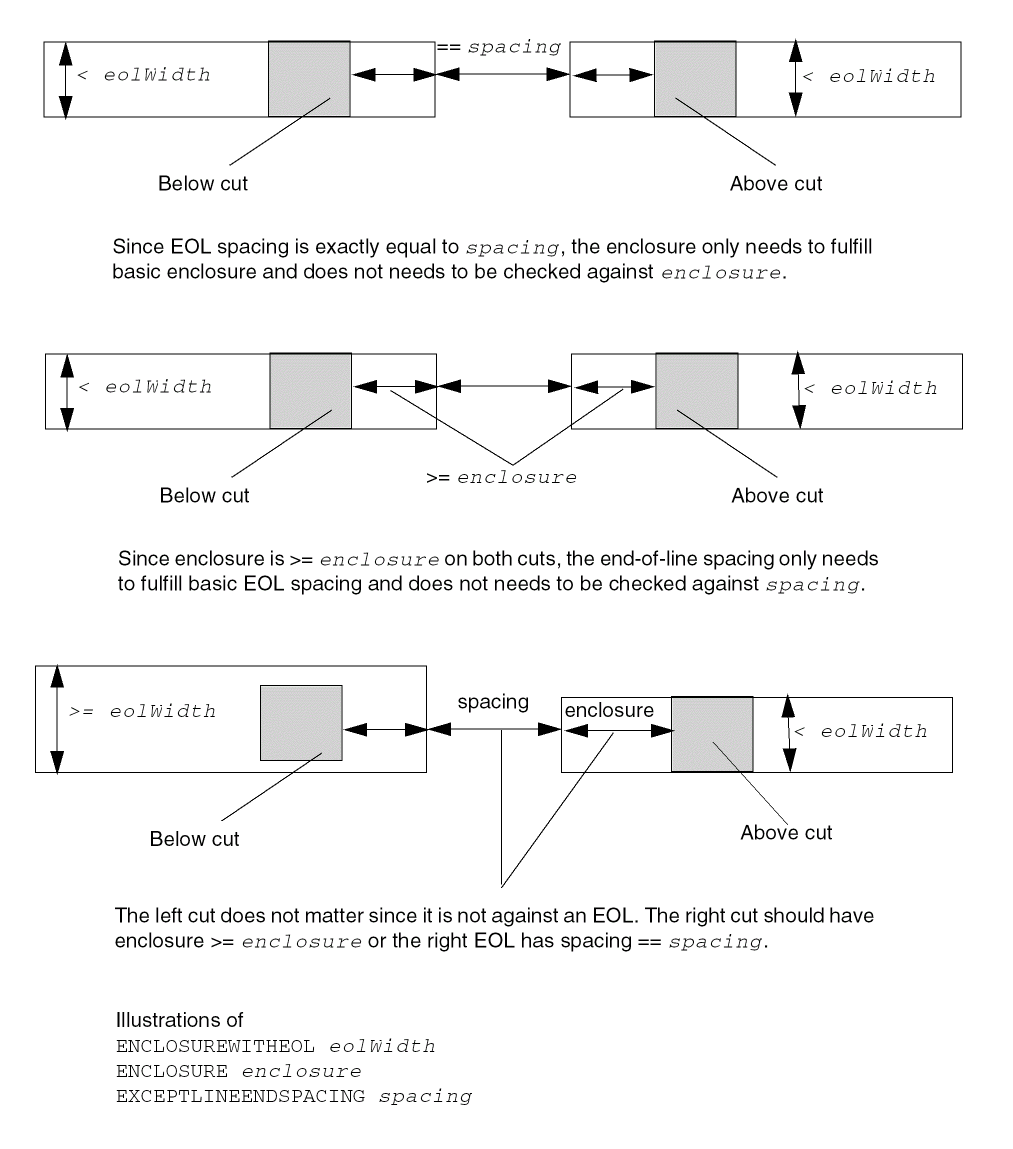 < eolWidth

== spacing

< eolWidth

Below cut

Above cut

Since EOL spacing is exactly equal to spacing, the enclosure only needs to fulfill basic enclosure and does not needs to be checked against enclosure.

< eolWidth

< eolWidth

Below cut

>= enclosure

Above cut

Since enclosure is >= enclosure on both cuts, the end-of-line spacing only needs to fulfill basic EOL spacing and does not needs to be checked against spacing.

>= eolWidth

spacing

enclosure

< eolWidth

Below cut

Above cut

The left cut does not matter since it is not against an EOL. The right cut should have enclosure >= enclosure or the right EOL has spacing == spacing.

Illustrations of
ENCLOSUREWITHEOL eolWidth
ENCLOSURE enclosure
EXCEPTLINEENDSPACING spacing